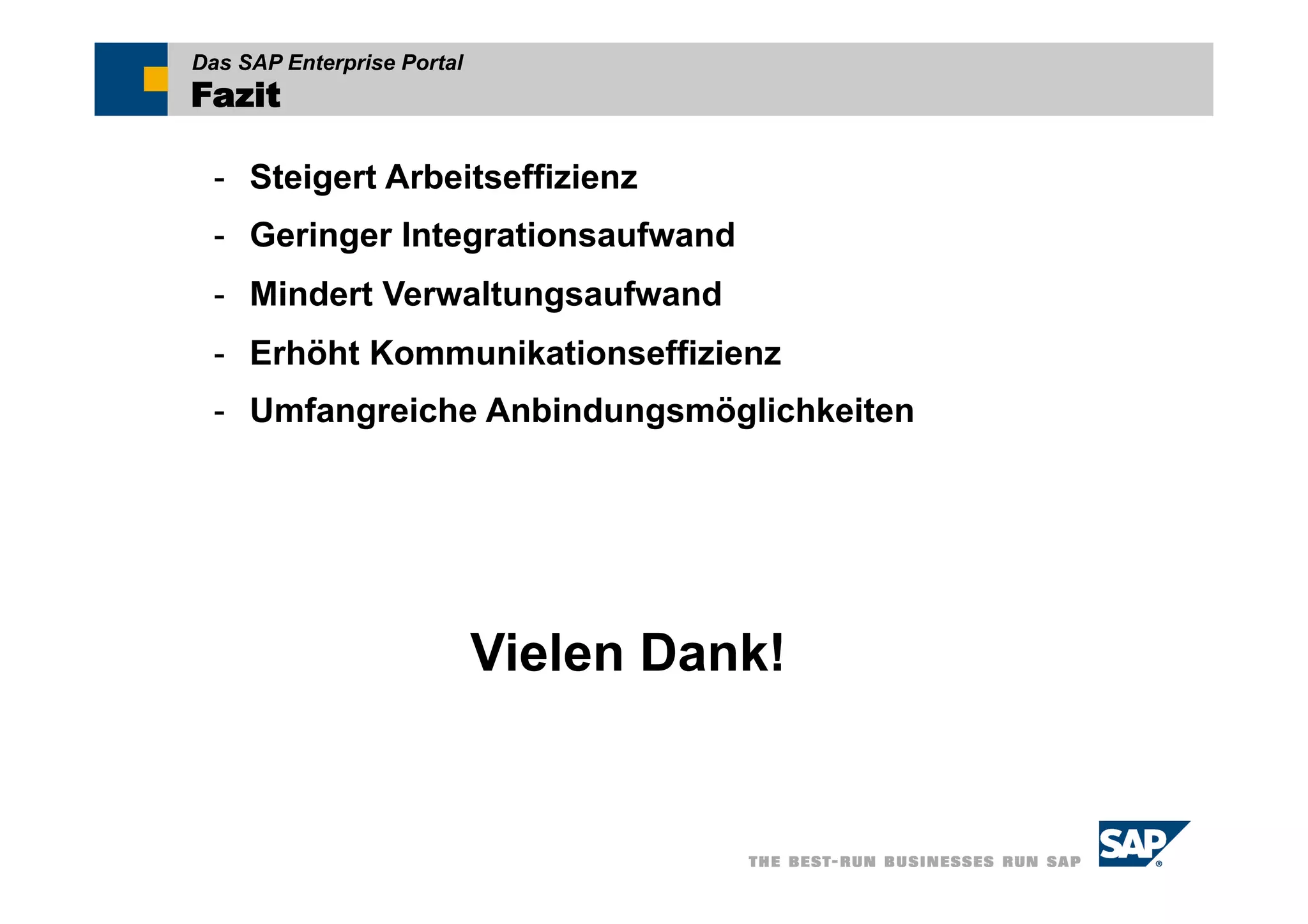 Das SAP Enterprise Portal
Fazit

- Steigert Arbeitseffizienz
- Geringer Integrationsaufwand
- Mindert Verwaltungsaufwand
- Erhöht Kommunikationseffizienz
- Umfangreiche Anbindungsmöglichkeiten

Vielen Dank!

THE BEST-RUN BUSINESSES RUN SAP
SAP®